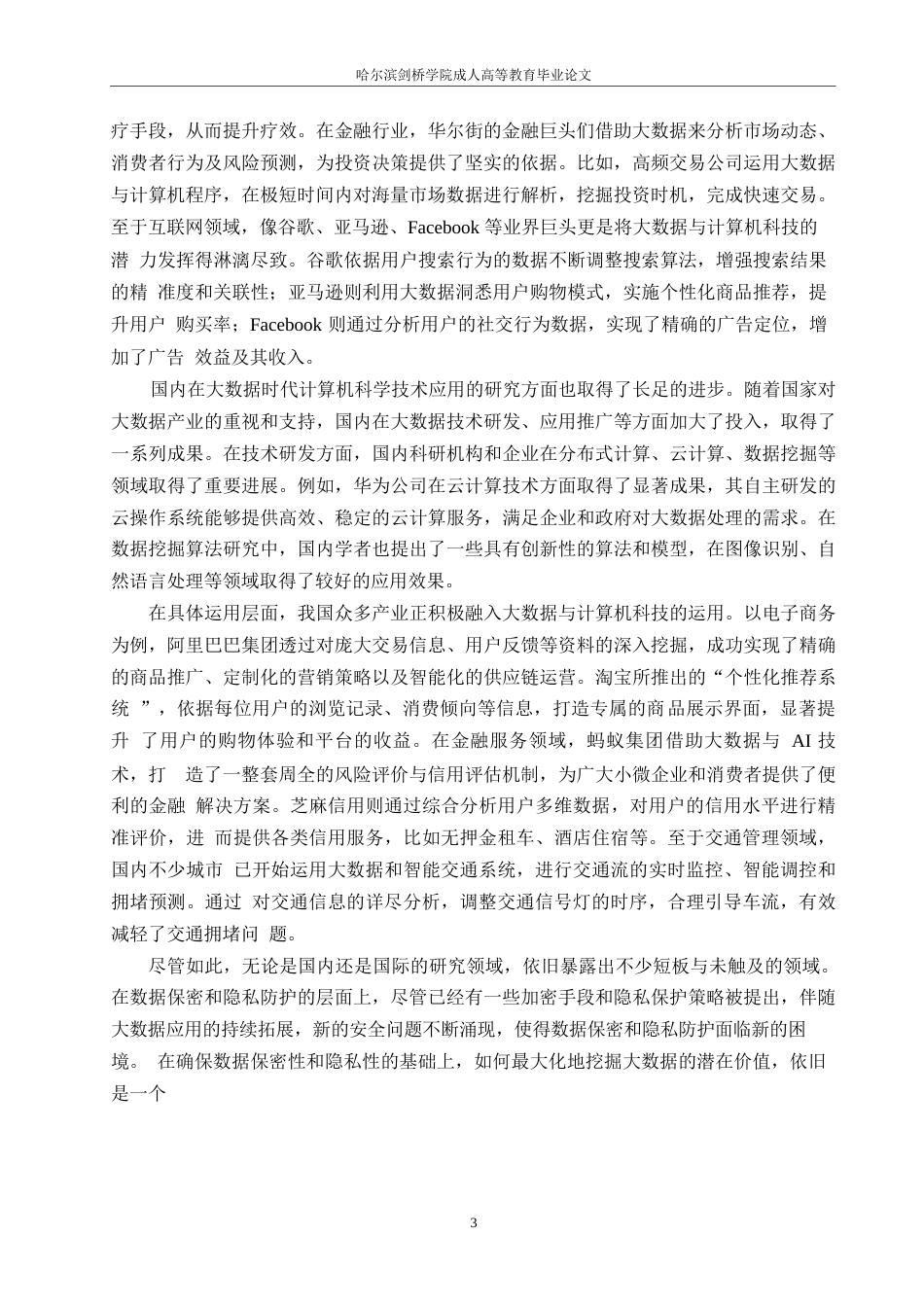 哈尔滨剑桥学院成人高等教育毕业论文

疗手段，从而提升疗效。在金融行业，华尔街的金融巨头们借助大数据来分析市场动态、消费者行为及风险预测，为投资决策提供了坚实的依据。比如，高频交易公司运用大数据与计算机程序，在极短时间内对海量市场数据进行解析，挖掘投资时机，完成快速交易。至于互联网领域，像谷歌、亚马逊、Facebook 等业界巨头更是将大数据与计算机科技的潜 力发挥得淋漓尽致。谷歌依据用户搜索行为的数据不断调整搜索算法，增强搜索结果的精 准度和关联性；亚马逊则利用大数据洞悉用户购物模式，实施个性化商品推荐，提升用户 购买率；Facebook 则通过分析用户的社交行为数据，实现了精确的广告定位，增加了广告 效益及其收入。

国内在大数据时代计算机科学技术应用的研究方面也取得了长足的进步。随着国家对大数据产业的重视和支持，国内在大数据技术研发、应用推广等方面加大了投入，取得了一系列成果。在技术研发方面，国内科研机构和企业在分布式计算、云计算、数据挖掘等领域取得了重要进展。例如，华为公司在云计算技术方面取得了显著成果，其自主研发的云操作系统能够提供高效、稳定的云计算服务，满足企业和政府对大数据处理的需求。在数据挖掘算法研究中，国内学者也提出了一些具有创新性的算法和模型，在图像识别、自然语言处理等领域取得了较好的应用效果。

在具体运用层面，我国众多产业正积极融入大数据与计算机科技的运用。以电子商务为例，阿里巴巴集团透过对庞大交易信息、用户反馈等资料的深入挖掘，成功实现了精确的商品推广、定制化的营销策略以及智能化的供应链运营。淘宝所推出的“个性化推荐系统 ”，依据每位用户的浏览记录、消费倾向等信息，打造专属的商品展示界面，显著提升 了用户的购物体验和平台的收益。在金融服务领域，蚂蚁集团借助大数据与 AI 技术，打 造了一整套周全的风险评价与信用评估机制，为广大小微企业和消费者提供了便利的金融 解决方案。芝麻信用则通过综合分析用户多维数据，对用户的信用水平进行精准评价，进 而提供各类信用服务，比如无押金租车、酒店住宿等。至于交通管理领域，国内不少城市 已开始运用大数据和智能交通系统，进行交通流的实时监控、智能调控和拥堵预测。通过 对交通信息的详尽分析，调整交通信号灯的时序，合理引导车流，有效减轻了交通拥堵问 题。

尽管如此，无论是国内还是国际的研究领域，依旧暴露出不少短板与未触及的领域。在数据保密和隐私防护的层面上，尽管已经有一些加密手段和隐私保护策略被提出，伴随大数据应用的持续拓展，新的安全问题不断涌现，使得数据保密和隐私防护面临新的困境。 在确保数据保密性和隐私性的基础上，如何最大化地挖掘大数据的潜在价值，依旧是一个

3